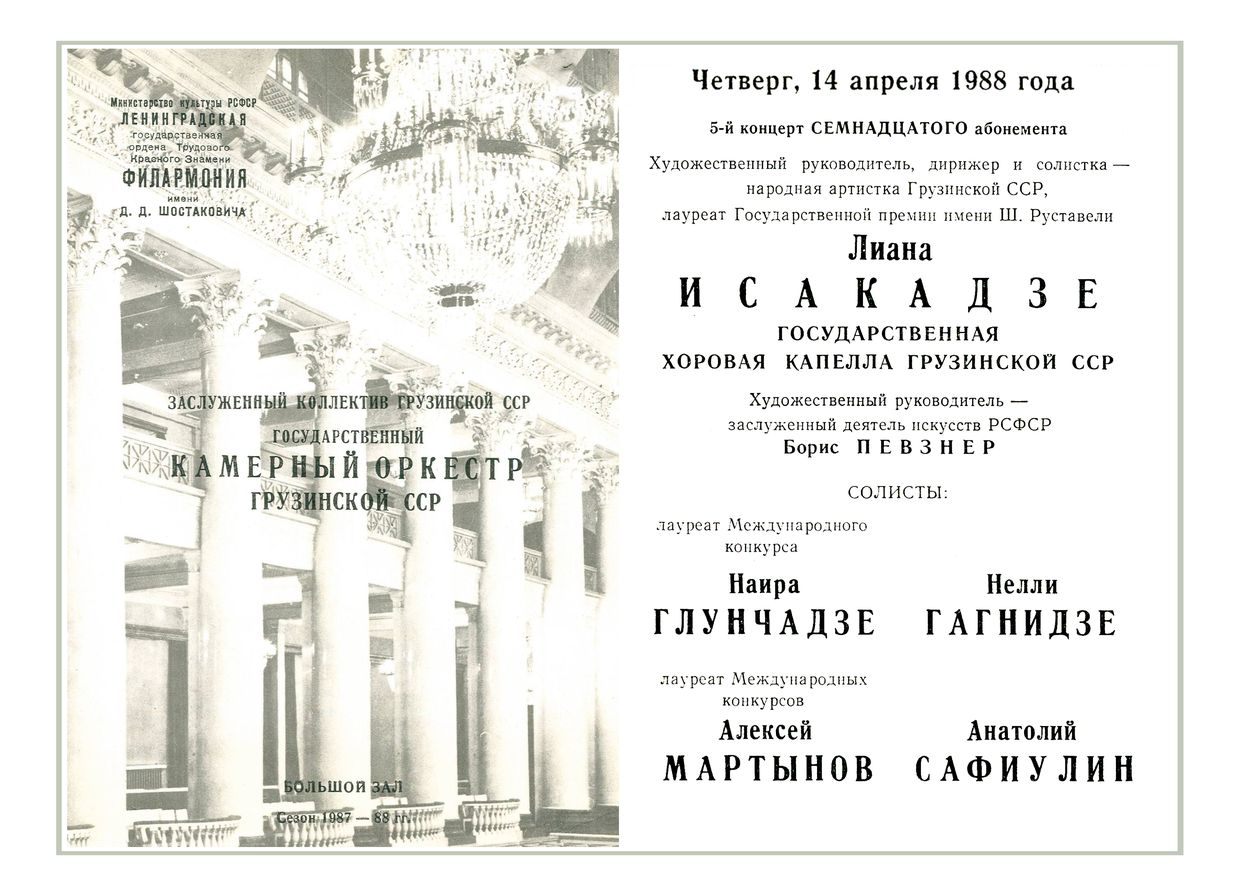 Министерство культуры РСФСР
ЛЕНИНГРАДСКАЯ
государственная
ордена Трудового
Красного Знамени
ФИЛАРМОНИЯ
имени
Д. Д. ШОСТАКОВИЧА

ЗАСЛУЖЕННЫЙ КОЛЛЕКТИВ ГРУЗИНСКОЙ ССР
ГОСУДАРСТВЕННЫЙ
КАМЕРНЫЙ ОРКЕСТР
ГРУЗИНСКОЙ ССР

БОЛЬШОЙ ЗАЛ
Сезон 1987 — 88 гг.

Четверг, 14 апреля 1988 года

5-й концерт СЕМНАДЦАТОГО абонемента

Художественный руководитель, дирижер и солистка — народная артистка Грузинской ССР, лауреат Государственной премии имени Ш. Руставели

Лиана
ИСАКАДЗЕ

ГОСУДАРСТВЕННАЯ
ХОРОВАЯ КАПЕЛЛА ГРУЗИНСКОЙ ССР

Художественный руководитель — заслуженный деятель искусств РСФСР
Борис ПЕВЗНЕР

СОЛИСТЫ:

лауреат Международного конкурса

Наира
ГЛУНЧАДЗЕ

Нелли
ГАГНИДЗЕ

лауреат Международных конкурсов

Алексей
МАРТЫНОВ

Анатолий
САФИУЛИН